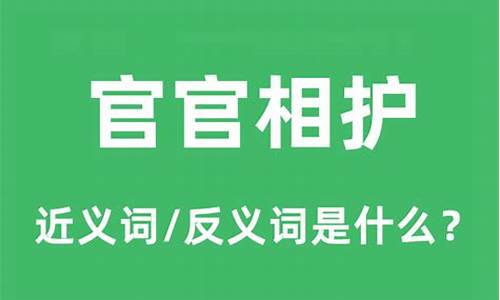 官官相护

近义词/反义词是什么？